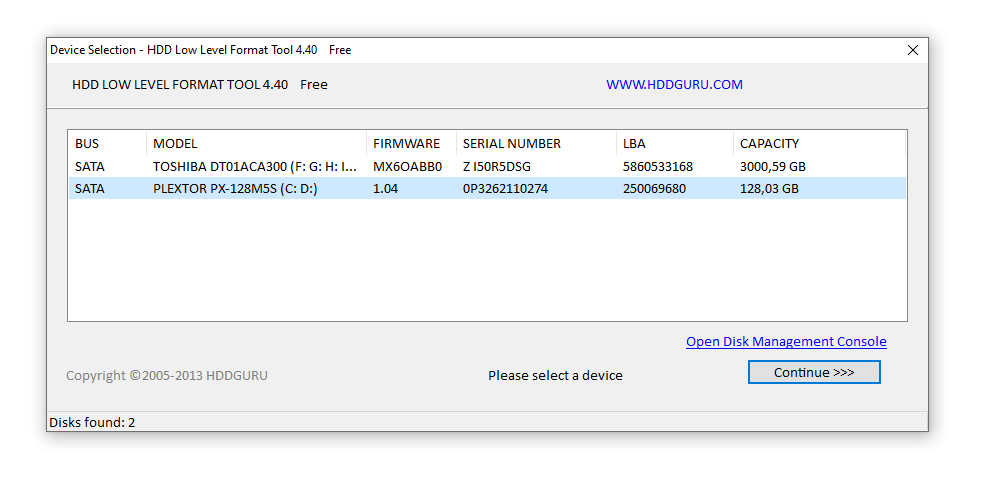 Device Selection - HDD Low Level Format Tool 4.40 Free

HDD LOW LEVEL FORMAT TOOL 4.40 Free

WWW.HDDGURU.COM

| BUS | MODEL | FIRMWARE | SERIAL NUMBER | LBA | CAPACITY |
|---|---|---|---|---|---|
| SATA | TOSHIBA DT01ACA300 (F: G: H: I... | MX6OABB0 | Z I50R5DSG | 5860533168 | 3000,59 GB |
| SATA | PLEXTOR PX-128M5S (C: D:) | 1.04 | 0P3262110274 | 250069680 | 128,03 GB |

Open Disk Management Console

Copyright ©2005-2013 HDDGURU

Please select a device

Continue >>>

Disks found: 2